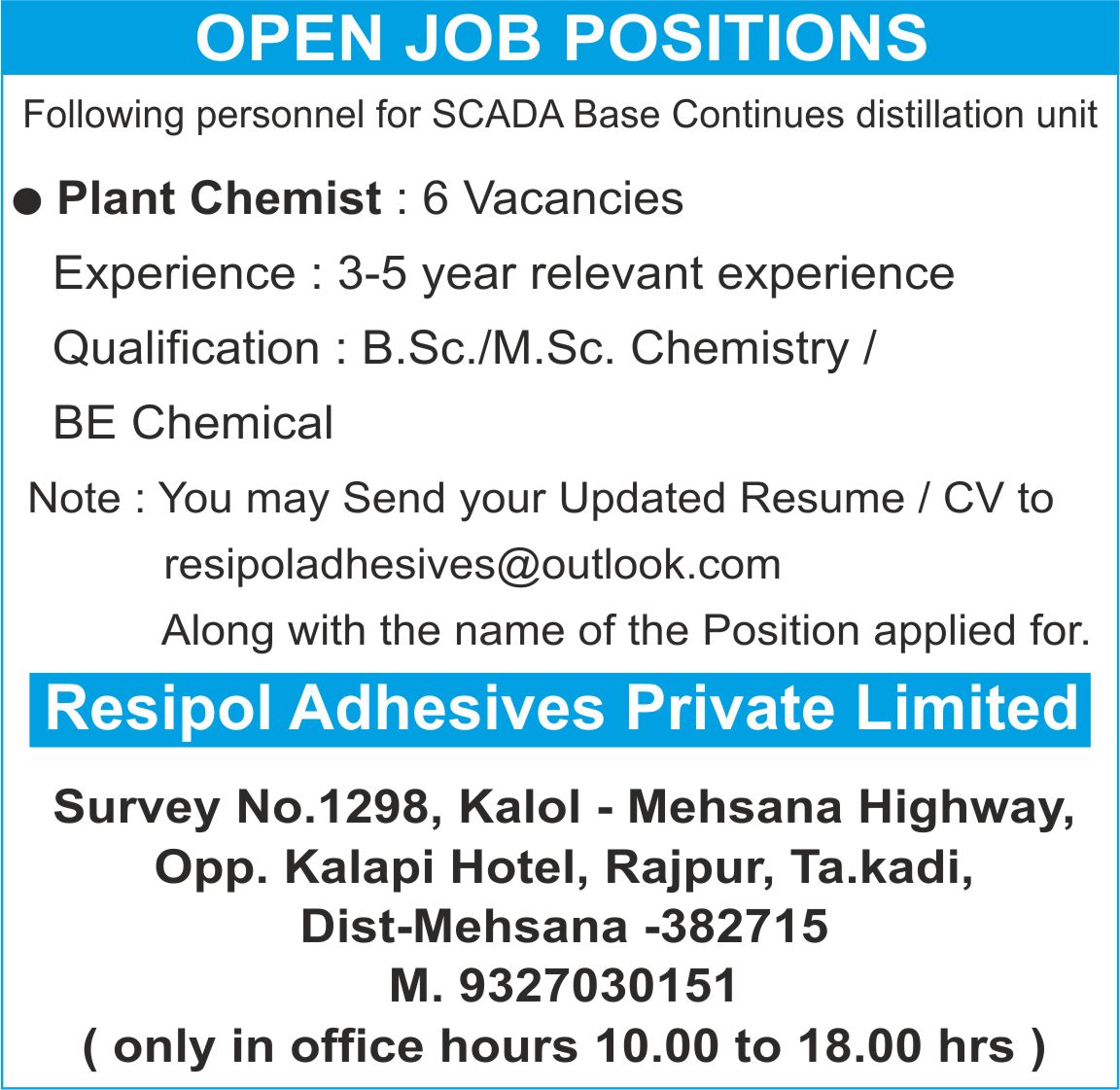 OPEN JOB POSITIONS

Following personnel for SCADA Base Continues distillation unit

• Plant Chemist : 6 Vacancies

Experience : 3-5 year relevant experience

Qualification : B.Sc./M.Sc. Chemistry / BE Chemical

Note : You may Send your Updated Resume / CV to resipoladhesives@outlook.com Along with the name of the Position applied for.

Resipol Adhesives Private Limited

Survey No.1298, Kalol - Mehsana Highway,
Opp. Kalapi Hotel, Rajpur, Ta.kadi,
Dist-Mehsana -382715
M. 9327030151
( only in office hours 10.00 to 18.00 hrs )